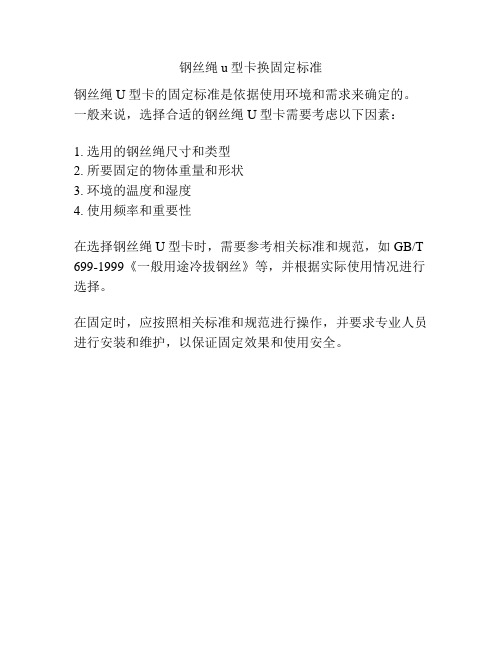 钢丝绳 u 型卡换固定标准

钢丝绳 U 型卡的固定标准是依据使用环境和需求来确定的。一般来说，选择合适的钢丝绳 U 型卡需要考虑以下因素：

1. 选用的钢丝绳尺寸和类型
2. 所要固定的物体重量和形状
3. 环境的温度和湿度
4. 使用频率和重要性

在选择钢丝绳 U 型卡时，需要参考相关标准和规范，如 GB/T 699-1999《一般用途冷拔钢丝》等，并根据实际使用情况进行选择。

在固定时，应按照相关标准和规范进行操作，并要求专业人员进行安装和维护，以保证固定效果和使用安全。